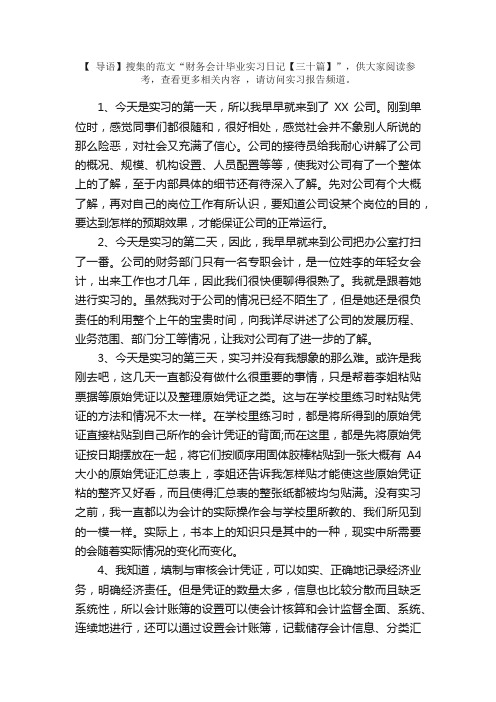 【 导语】搜集的范文“财务会计毕业实习日记【三十篇】”，供大家阅读参考，查看更多相关内容 ，请访问实习报告频道。

1、今天是实习的第一天，所以我早早就来到了 XX 公司。刚到单位时，感觉同事们都很随和，很好相处，感觉社会并不象别人所说的那么险恶，对社会又充满了信心。公司的接待员给我耐心讲解了公司的概况、规模、机构设置、人员配置等等，使我对公司有了一个整体上的了解，至于内部具体的细节还有待深入了解。先对公司有个大概了解，再对自己的岗位工作有所认识，要知道公司设某个岗位的目的，要达到怎样的预期效果，才能保证公司的正常运行。

2、今天是实习的第二天，因此，我早早就来到公司把办公室打扫了一番。公司的财务部门只有一名专职会计，是一位姓李的年轻女会计，出来工作也才几年，因此我们很快便聊得很熟了。我就是跟着她进行实习的。虽然我对于公司的情况已经不陌生了，但是她还是很负责任的利用整个上午的宝贵时间，向我详尽讲述了公司的发展历程、业务范围、部门分工等情况，让我对公司有了进一步的了解。

3、今天是实习的第三天，实习并没有我想象的那么难。或许是我刚去吧，这几天一直都没有做什么很重要的事情，只是帮着李姐粘贴票据等原始凭证以及整理原始凭证之类。这与在学校里练习时粘贴凭证的方法和情况不太一样。在学校里练习时，都是将所得到的原始凭证直接粘贴到自己所作的会计凭证的背面;而在这里，都是先将原始凭证按日期摆放在一起，将它们按顺序用固体胶棒粘贴到一张大概有 A4 大小的原始凭证汇总表上，李姐还告诉我怎样贴才能使这些原始凭证粘的整齐又好看，而且使得汇总表的整张纸都被均匀贴满。没有实习之前，我一直都以为会计的实际操作会与学校里所教的、我们所见到的一模一样。实际上，书本上的知识只是其中的一种，现实中所需要的会随着实际情况的变化而变化。

4、我知道，填制与审核会计凭证，可以如实、正确地记录经济业务，明确经济责任。但是凭证的数量太多，信息也比较分散而且缺乏系统性，所以会计账簿的设置可以使会计核算和会计监督全面、系统、连续地进行，还可以通过设置会计账簿，记载储存会计信息、分类汇